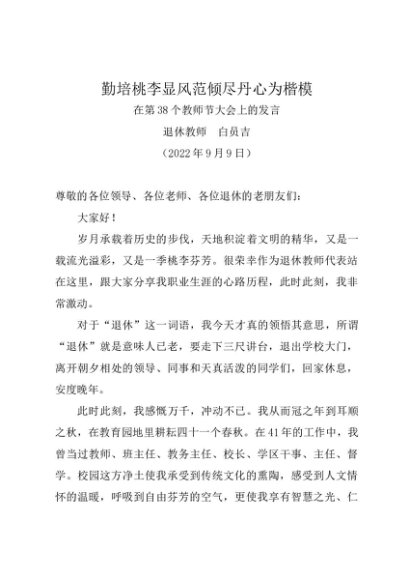 勤培桃李显风范倾尽丹心为楷模

在第38个教师节大会上的发言

退休教师　白员吉

（2022年9月9日）

尊敬的各位领导、各位老师、各位退休的老朋友们：

大家好！

岁月承载着历史的步伐，天地积淀着文明的精华，又是一载流光溢彩，又是一季桃李芬芳。很荣幸作为退休教师代表站在这里，跟大家分享我职业生涯的心路历程，此时此刻，我非常激动。

对于“退休”这一词语，我今天才真的领悟其意思，所谓“退休”就是意味人已老，要走下三尺讲台，退出学校大门，离开朝夕相处的领导、同事和天真活泼的同学们，回家休息，安度晚年。

此时此刻，我感慨万千，冲动不已。我从而冠之年到耳顺之秋，在教育园地里耕耘四十一个春秋。在41年的工作中，我曾当过教师、班主任、教务主任、校长、学区干事、主任、督学。校园这方净土使我承受到传统文化的熏陶，感受到人文情怀的温暖，呼吸到自由芬芳的空气，更使我享有智慧之光、仁